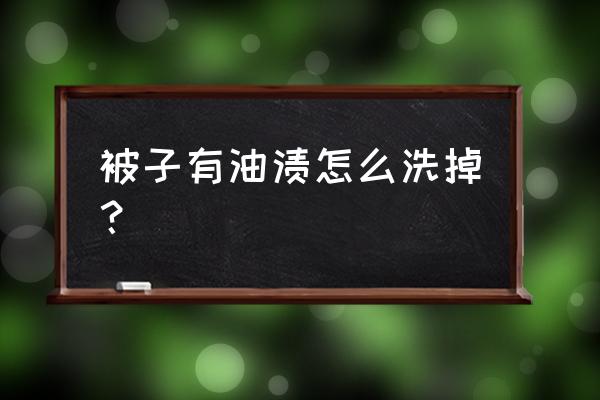 被子有油渍怎么洗掉？